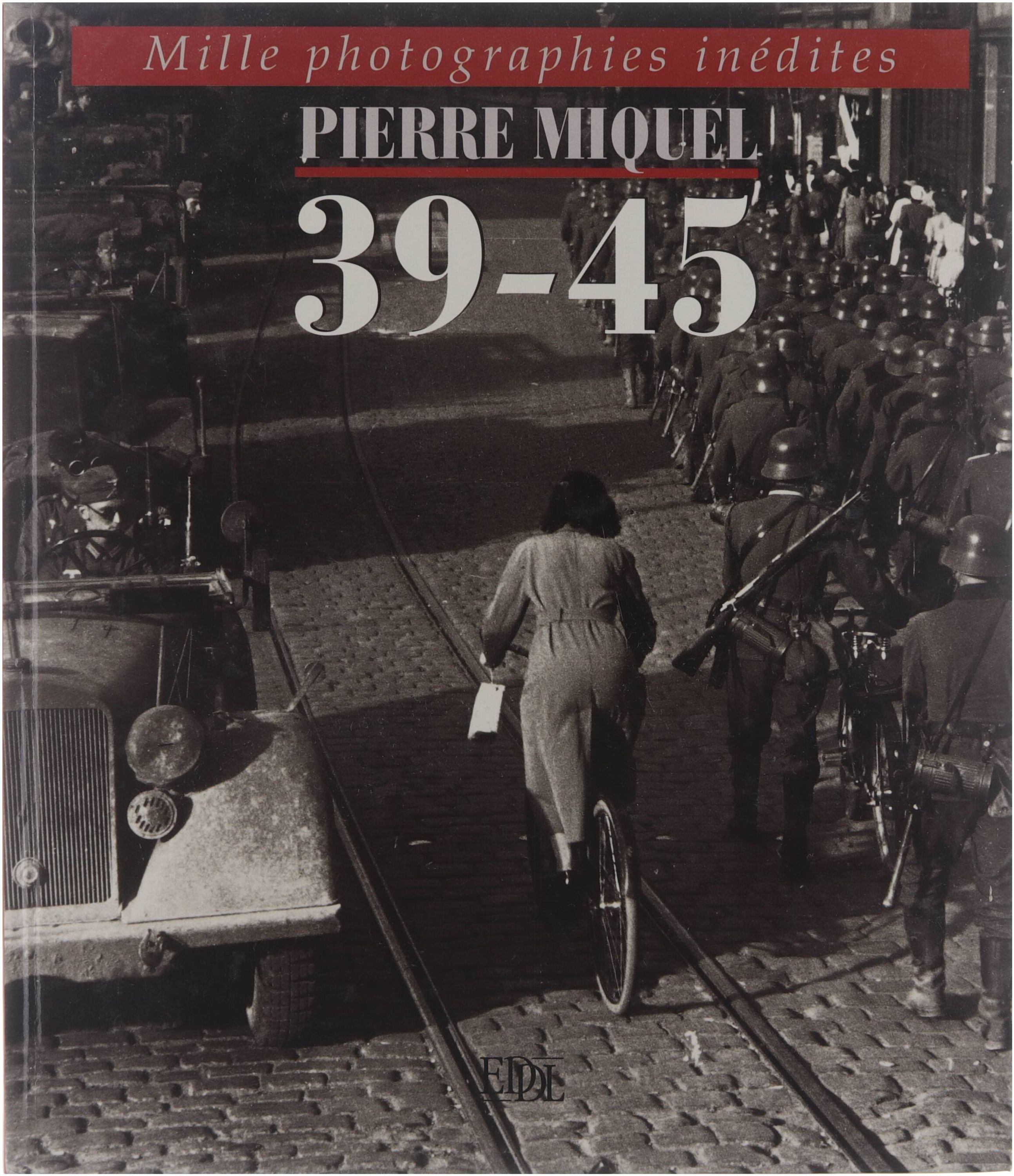 Mille photographies inédites

PIERRE MIQUEL

39-45

EDDL